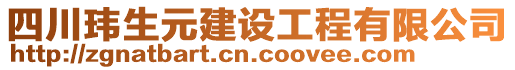 四川玮生元建设工程有限公司
http://zgnatbart.cn.coovee.com